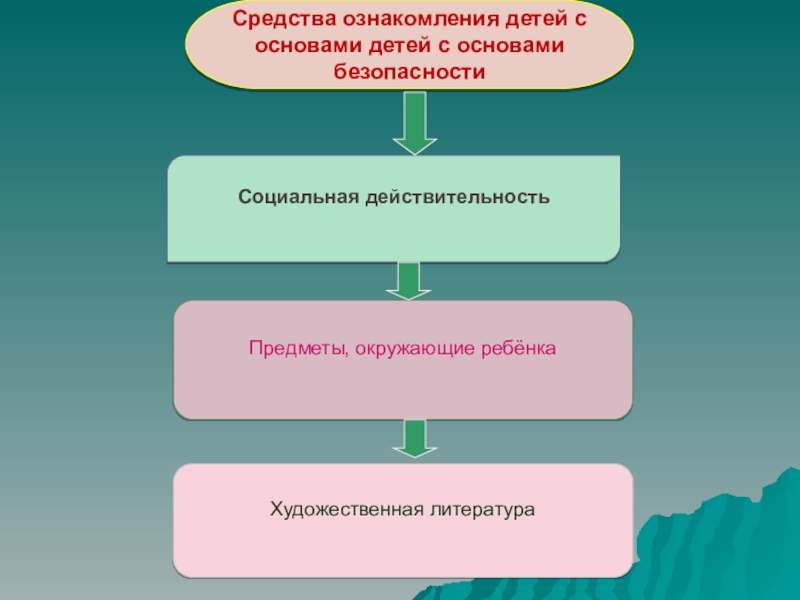 Средства ознакомления детей с основами детей с основами безопасности

Социальная действительность

Предметы, окружающие ребёнка

Художественная литература